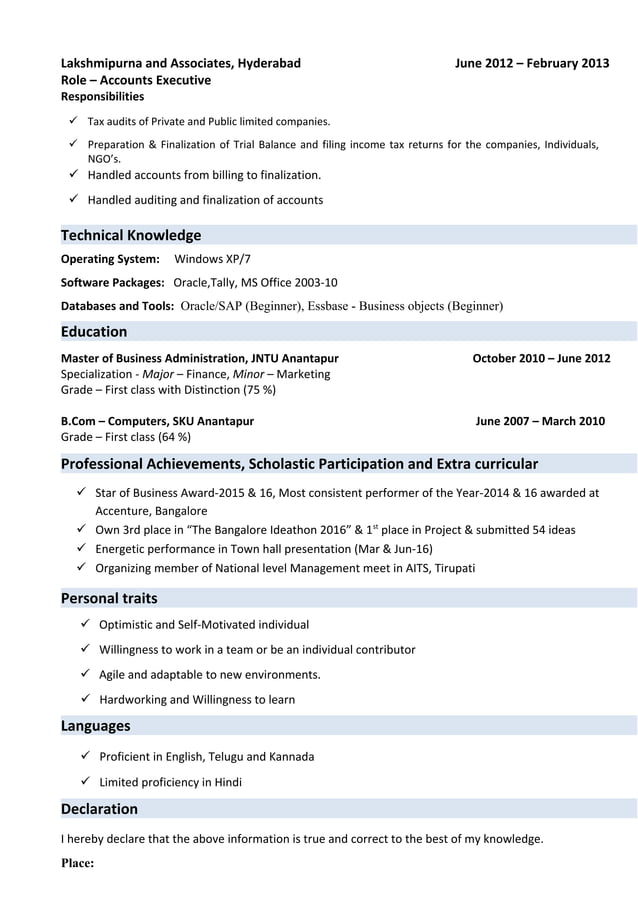 Lakshmipurna and Associates, Hyderabad June 2012 – February 2013
Role – Accounts Executive
Responsibilities

✓ Tax audits of Private and Public limited companies.
✓ Preparation & Finalization of Trial Balance and filing income tax returns for the companies, Individuals, NGO's.
✓ Handled accounts from billing to finalization.
✓ Handled auditing and finalization of accounts

Technical Knowledge

Operating System: Windows XP/7

Software Packages: Oracle,Tally, MS Office 2003-10

Databases and Tools: Oracle/SAP (Beginner), Essbase - Business objects (Beginner)

Education

Master of Business Administration, JNTU Anantapur October 2010 – June 2012
Specialization - Major – Finance, Minor – Marketing
Grade – First class with Distinction (75 %)

B.Com – Computers, SKU Anantapur June 2007 – March 2010
Grade – First class (64 %)

Professional Achievements, Scholastic Participation and Extra curricular

✓ Star of Business Award-2015 & 16, Most consistent performer of the Year-2014 & 16 awarded at Accenture, Bangalore
✓ Own 3rd place in "The Bangalore Ideathon 2016" & $1^{st}$ place in Project & submitted 54 ideas
✓ Energetic performance in Town hall presentation (Mar & Jun-16)
✓ Organizing member of National level Management meet in AITS, Tirupati

Personal traits

✓ Optimistic and Self-Motivated individual
✓ Willingness to work in a team or be an individual contributor
✓ Agile and adaptable to new environments.
✓ Hardworking and Willingness to learn

Languages

✓ Proficient in English, Telugu and Kannada
✓ Limited proficiency in Hindi

Declaration

I hereby declare that the above information is true and correct to the best of my knowledge.

Place: